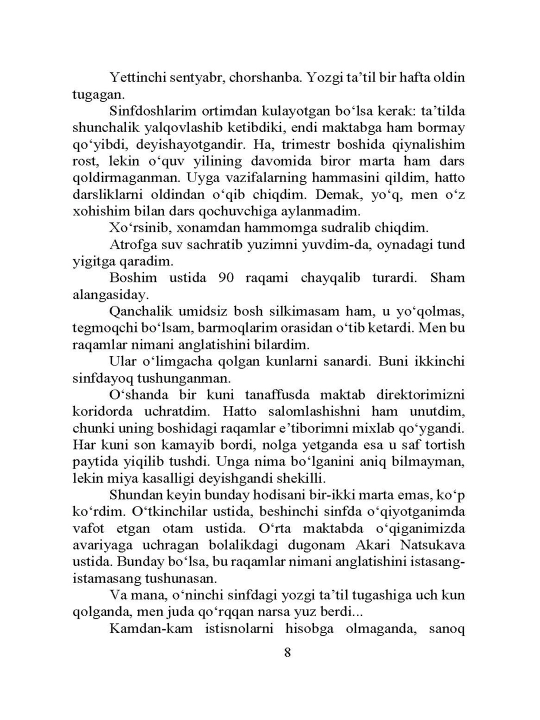 Yettinchi sentyabr, chorshanba. Yozgi ta'til bir hafta oldin tugagan.

Sinfdoshlarim ortimdan kulayotgan bo'lsa kerak: ta'tilda shunchalik yalqovlashib ketibdiki, endi maktabga ham bormay qo'yibdi, deyishayotgandir. Ha, trimestr boshida qiynalishim rost, lekin o'quv yilining davomida biror marta ham dars qoldirmaganman. Uyga vazifalarning hammasini qildim, hatto darsliklarni oldindan o'qib chiqdim. Demak, yo'q, men o'z xohishim bilan dars qochuvchiga aylanmadim.

Xo'rsinib, xonamdan hammomga sudralib chiqdim.

Atrofga suv sachratib yuzimni yuvdim-da, oynadagi tund yigitga qaradim.

Boshim ustida 90 raqami chayqalib turardi. Sham alangasiday.

Qanchalik umidsiz bosh silkimasam ham, u yo'qolmas, tegmoqchi bo'lsam, barmoqlarim orasidan o'tib ketardi. Men bu raqamlar nimani anglatishini bilardim.

Ular o'limgacha qolgan kunlarni sanardi. Buni ikkinchi sinfdayoq tushunganman.

O'shanda bir kuni tanaffusda maktab direktorimizni koridorda uchratdim. Hatto salomlashishni ham unutdim, chunki uning boshidagi raqamlar e'tiborimni mixlab qo'ygandi. Har kuni son kamayib bordi, nolga yetganda esa u saf tortish paytida yiqilib tushdi. Unga nima bo'lganini aniq bilmayman, lekin miya kasalligi deyishgandi shekilli.

Shundan keyin bunday hodisani bir-ikki marta emas, ko'p ko'rdim. O'tkinchilar ustida, beshinchi sinfda o'qiyotganimda vafot etgan otam ustida. O'rta maktabda o'qiganimizda avariyaga uchragan bolalikdagi dugonam Akari Natsukava ustida. Bunday bo'lsa, bu raqamlar nimani anglatishini istasang-istamasang tushunasan.

Va mana, o'ninchi sinfdagi yozgi ta'til tugashiga uch kun qolganda, men juda qo'rqqan narsa yuz berdi...

Kamdan-kam istisnolarni hisobga olmaganda, sanoq

8